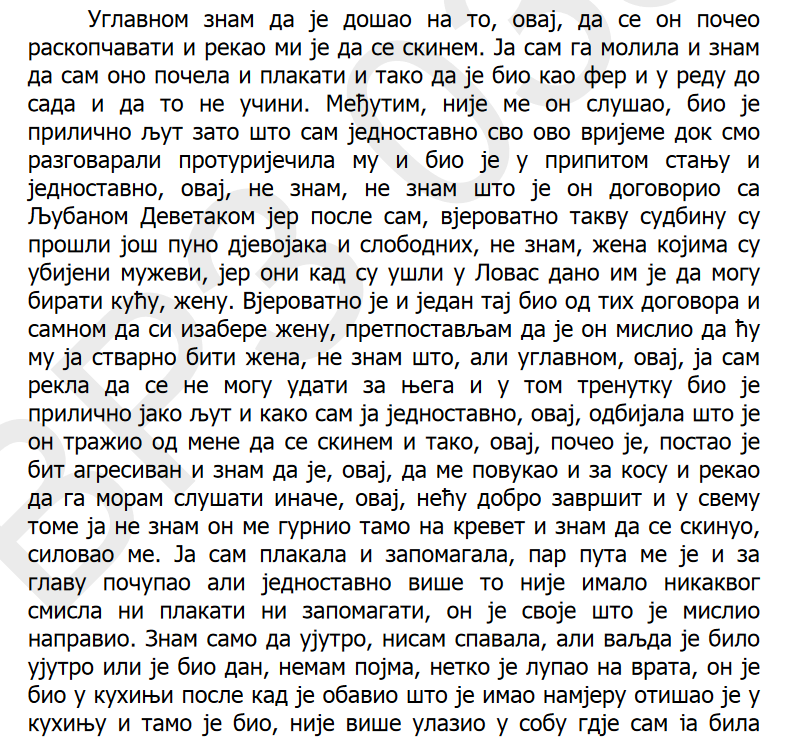 Углавном знам да је дошао на то, овај, да се он почео раскопчавати и рекао ми је да се скинем. Ја сам га молила и знам да сам оно почела и плакати и тако да је био као фер и у реду до сада и да то не учини. Међутим, није ме он слушао, био је прилично љут зато што сам једноставно сво ово вријеме док смо разговарали протуријечила му и био је у припитом стању и једноставно, овај, не знам, не знам што је он договорио са Љубаном Деветаком јер после сам, вјероватно такву судбину су прошли још пуно дјевојака и слободних, не знам, жена којима су убијени мужеви, јер они кад су ушли у Ловас дано им је да могу бирати кућу, жену. Вјероватно је и један тај био од тих договора и самном да си изабере жену, претпостављам да је он мислио да ћу му ја стварно бити жена, не знам што, али углавном, овај, ја сам рекла да се не могу удати за њега и у том тренутку био је прилично јако љут и како сам ја једноставно, овај, одбијала што је он тражио од мене да се скинем и тако, овај, почео је, постао је бит агресиван и знам да је, овај, да ме повукао и за косу и рекао да га морам слушати иначе, овај, нећу добро завршит и у свему томе ја не знам он ме гурнио тамо на кревет и знам да се скинуо, силовао ме. Ја сам плакала и запомагала, пар пута ме је и за главу почупао али једноставно више то није имало никаквог смисла ни плакати ни запомагати, он је своје што је мислио направио. Знам само да ујутро, нисам спавала, али ваљда је било ујутро или је био дан, немам појма, нетко је лупао на врата, он је био у кухињи после кад је обавио што је имао намјеру отишао је у кухињу и тамо је био, није више улазио у собу гдје сам ја била